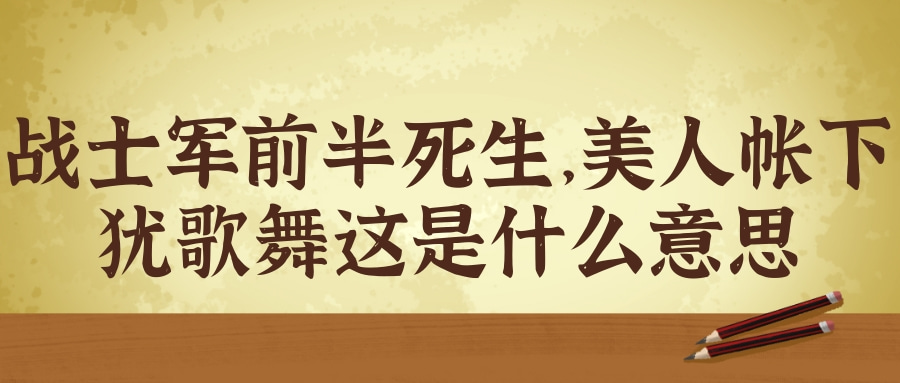 战士军前半死生,美人帐下犹歌舞这是什么意思